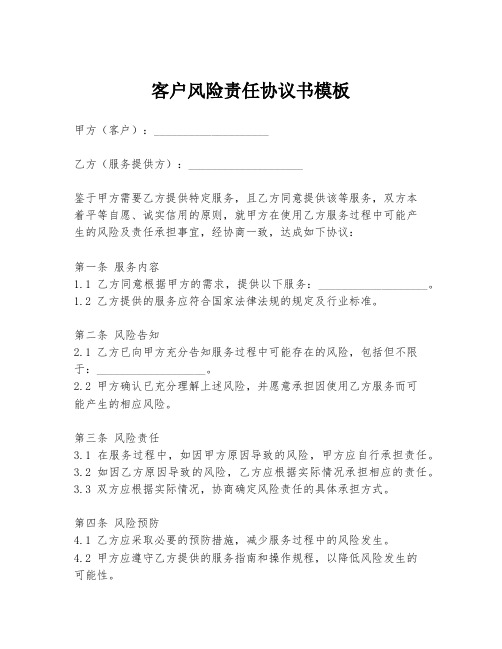 客户风险责任协议书模板

甲方（客户）：____________________

乙方（服务提供方）：____________________

鉴于甲方需要乙方提供特定服务，且乙方同意提供该等服务，双方本着平等自愿、诚实信用的原则，就甲方在使用乙方服务过程中可能产生的风险及责任承担事宜，经协商一致，达成如下协议：

第一条 服务内容
1.1 乙方同意根据甲方的需求，提供以下服务：____________________。
1.2 乙方提供的服务应符合国家法律法规的规定及行业标准。

第二条 风险告知
2.1 乙方已向甲方充分告知服务过程中可能存在的风险，包括但不限于：____________________。
2.2 甲方确认已充分理解上述风险，并愿意承担因使用乙方服务而可能产生的相应风险。

第三条 风险责任
3.1 在服务过程中，如因甲方原因导致的风险，甲方应自行承担责任。
3.2 如因乙方原因导致的风险，乙方应根据实际情况承担相应的责任。
3.3 双方应根据实际情况，协商确定风险责任的具体承担方式。

第四条 风险预防
4.1 乙方应采取必要的预防措施，减少服务过程中的风险发生。
4.2 甲方应遵守乙方提供的服务指南和操作规程，以降低风险发生的可能性。